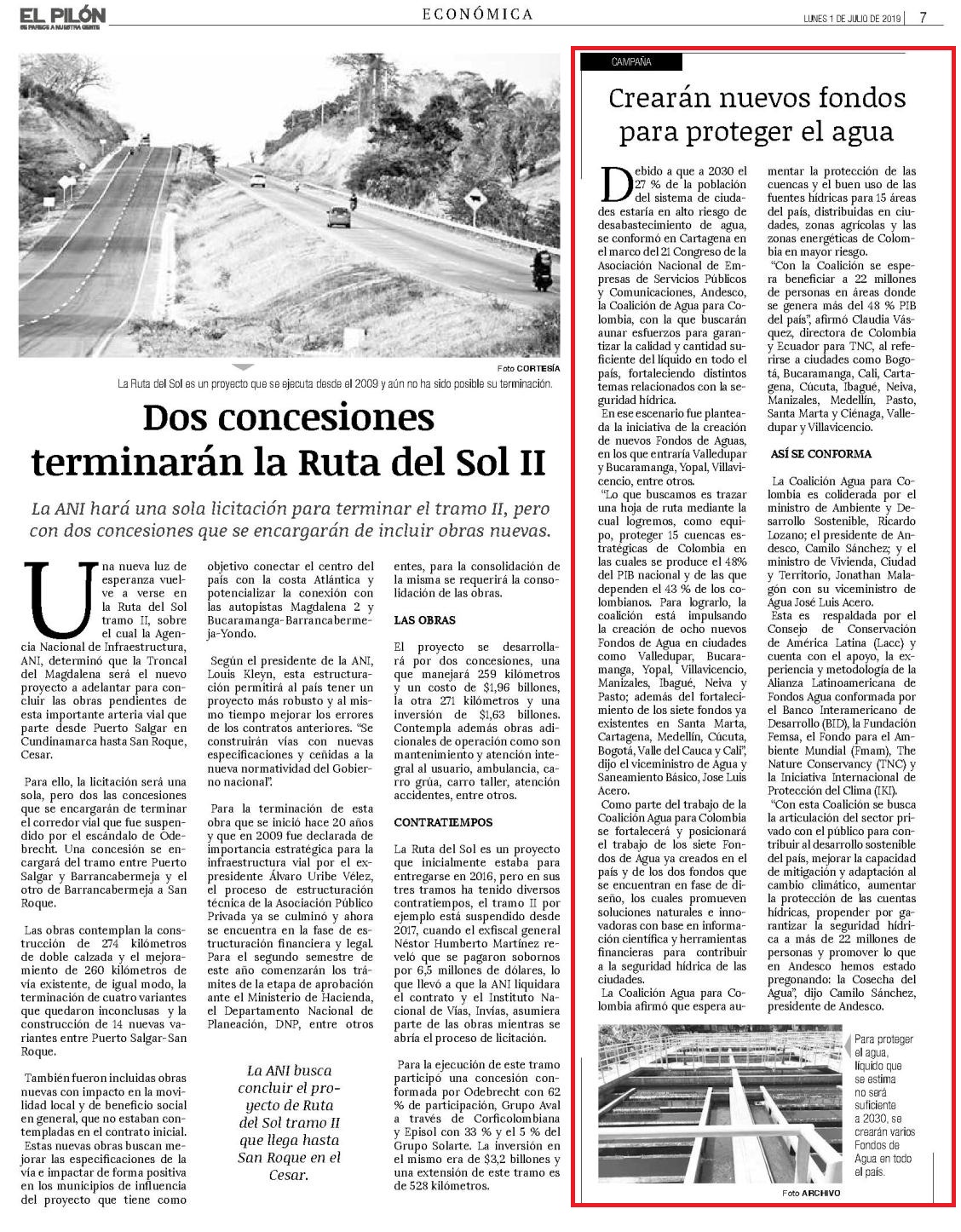 EL PILÓN
SE PARECE A NUESTRA GENTE

ECONÓMICA

LUNES 1 DE JULIO DE 2019 | 7

Foto CORTESÍA

La Ruta del Sol es un proyecto que se ejecuta desde el 2009 y aún no ha sido posible su terminación.

Dos concesiones terminarán la Ruta del Sol II

La ANI hará una sola licitación para terminar el tramo II, pero con dos concesiones que se encargarán de incluir obras nuevas.

Una nueva luz de esperanza vuelve a verse en la Ruta del Sol tramo II, sobre el cual la Agencia Nacional de Infraestructura, ANI, determinó que la Troncal del Magdalena será el nuevo proyecto a adelantar para concluir las obras pendientes de esta importante arteria vial que parte desde Puerto Salgar en Cundinamarca hasta San Roque, Cesar.

Para ello, la licitación será una sola, pero dos las concesiones que se encargarán de terminar el corredor vial que fue suspendido por el escándalo de Odebrecht. Una concesión se encargará del tramo entre Puerto Salgar y Barrancabermeja y el otro de Barrancabermeja a San Roque.

Las obras contemplan la construcción de 274 kilómetros de doble calzada y el mejoramiento de 260 kilómetros de vía existente, de igual modo, la terminación de cuatro variantes que quedaron inconclusas y la construcción de 14 nuevas variantes entre Puerto Salgar-San Roque.

También fueron incluidas obras nuevas con impacto en la movilidad local y de beneficio social en general, que no estaban contempladas en el contrato inicial.

Estas nuevas obras buscan mejorar las especificaciones de la vía e impactar de forma positiva en los municipios de influencia del proyecto que tiene como objetivo conectar el centro del país con la costa Atlántica y potencializar la conexión con las autopistas Magdalena 2 y Bucaramanga-Barrancabermeja-Yondo.

Según el presidente de la ANI, Louis Kleyn, esta estructuración permitirá al país tener un proyecto más robusto y al mismo tiempo mejorar los errores de los contratos anteriores. "Se construirán vías con nuevas especificaciones y ceñidas a la nueva normatividad del Gobierno nacional".

Para la terminación de esta obra que se inició hace 20 años y que en 2009 fue declarada de importancia estratégica para la infraestructura vial por el expresidente Álvaro Uribe Vélez, el proceso de estructuración técnica de la Asociación Público Privada ya se culminó y ahora se encuentra en la fase de estructuración financiera y legal. Para el segundo semestre de este año comenzarán los trámites de la etapa de aprobación ante el Ministerio de Hacienda, el Departamento Nacional de Planeación, DNP, entre otros entes, para la consolidación de la misma se requerirá la consolidación de las obras.

La ANI busca concluir el proyecto de Ruta del Sol tramo II que llega hasta San Roque en el Cesar.

LAS OBRAS

El proyecto se desarrollará por dos concesiones, una que manejará 259 kilómetros y un costo de $1,96 billones, la otra 271 kilómetros y una inversión de $1,63 billones. Contempla además obras adicionales de operación como son mantenimiento y atención integral al usuario, ambulancia, carro grúa, carro taller, atención accidentes, entre otros.

CONTRATIEMPOS

La Ruta del Sol es un proyecto que inicialmente estaba para entregarse en 2016, pero en sus tres tramos ha tenido diversos contratiempos, el tramo II por ejemplo está suspendido desde 2017, cuando el exfiscal general Néstor Humberto Martínez reveló que se pagaron sobornos por 6,5 millones de dólares, lo que llevó a que la ANI liquidara el contrato y el Instituto Nacional de Vías, Invías, asumiera parte de las obras mientras se abría el proceso de licitación.

Para la ejecución de este tramo participó una concesión conformada por Odebrecht con 62 % de participación, Grupo Aval a través de Corficolombiana y Episol con 33 % y el 5 % del Grupo Solarte. La inversión en el mismo era de $3,2 billones y una extensión de este tramo es de 528 kilómetros.

CAMPAÑA

Crearán nuevos fondos para proteger el agua

Debido a que a 2030 el 27 % de la población del sistema de ciudades estaría en alto riesgo de desabastecimiento de agua, se conformó en Cartagena en el marco del 21 Congreso de la Asociación Nacional de Empresas de Servicios Públicos y Comunicaciones, Andesco, la Coalición de Agua para Colombia, con la que buscarán aunar esfuerzos para garantizar la calidad y cantidad suficiente del líquido en todo el país, fortaleciendo distintos temas relacionados con la seguridad hídrica.

En ese escenario fue planteada la iniciativa de la creación de nuevos Fondos de Aguas, en los que entraría Valledupar y Bucaramanga, Yopal, Villavicencio, entre otros.

"Lo que buscamos es trazar una hoja de ruta mediante la cual logremos, como equipo, proteger 15 cuencas estratégicas de Colombia en las cuales se produce el 48% del PIB nacional y de las que dependen el 43 % de los colombianos. Para lograrlo, la coalición está impulsando la creación de ocho nuevos Fondos de Agua en ciudades como Valledupar, Bucaramanga, Yopal, Villavicencio, Manizales, Ibagué, Neiva y Pasto; además del fortalecimiento de los siete fondos ya existentes en Santa Marta, Cartagena, Medellín, Cúcuta, Bogotá, Valle del Cauca y Cali", dijo el viceministro de Agua y Saneamiento Básico, Jose Luis Acero.

Como parte del trabajo de la Coalición Agua para Colombia se fortalecerá y posicionará el trabajo de los siete Fondos de Agua ya creados en el país y de los dos fondos que se encuentran en fase de diseño, los cuales promueven soluciones naturales e innovadoras con base en información científica y herramientas financieras para contribuir a la seguridad hídrica de las ciudades.

La Coalición Agua para Colombia afirmó que espera aumentar la protección de las cuencas y el buen uso de las fuentes hídricas para 15 áreas del país, distribuidas en ciudades, zonas agrícolas y las zonas energéticas de Colombia en mayor riesgo.

"Con la Coalición se espera beneficiar a 22 millones de personas en áreas donde se genera más del 48 % PIB del país", afirmó Claudia Vásquez, directora de Colombia y Ecuador para TNC, al referirse a ciudades como Bogotá, Bucaramanga, Cali, Cartagena, Cúcuta, Ibagué, Neiva, Manizales, Medellín, Pasto, Santa Marta y Ciénaga, Valledupar y Villavicencio.

ASÍ SE CONFORMA

La Coalición Agua para Colombia es coliderada por el ministro de Ambiente y Desarrollo Sostenible, Ricardo Lozano; el presidente de Andesco, Camilo Sánchez; y el ministro de Vivienda, Ciudad y Territorio, Jonathan Malagón con su viceministro de Agua José Luis Acero.

Esta es respaldada por el Consejo de Conservación de América Latina (Lacc) y cuenta con el apoyo, la experiencia y metodología de la Alianza Latinoamericana de Fondos Agua conformada por el Banco Interamericano de Desarrollo (BID), la Fundación Femsa, el Fondo para el Ambiente Mundial (Fmam), The Nature Conservancy (TNC) y la Iniciativa Internacional de Protección del Clima (IKI).

"Con esta Coalición se busca la articulación del sector privado con el público para contribuir al desarrollo sostenible del país, mejorar la capacidad de mitigación y adaptación al cambio climático, aumentar la protección de las cuentas hídricas, propender por garantizar la seguridad hídrica a más de 22 millones de personas y promover lo que en Andesco hemos estado pregonando: la Cosecha del Agua", dijo Camilo Sánchez, presidente de Andesco.

Para proteger el agua, líquido que se estima no será suficiente a 2030, se crearán varios Fondos de Agua en todo el país.

Foto ARCHIVO